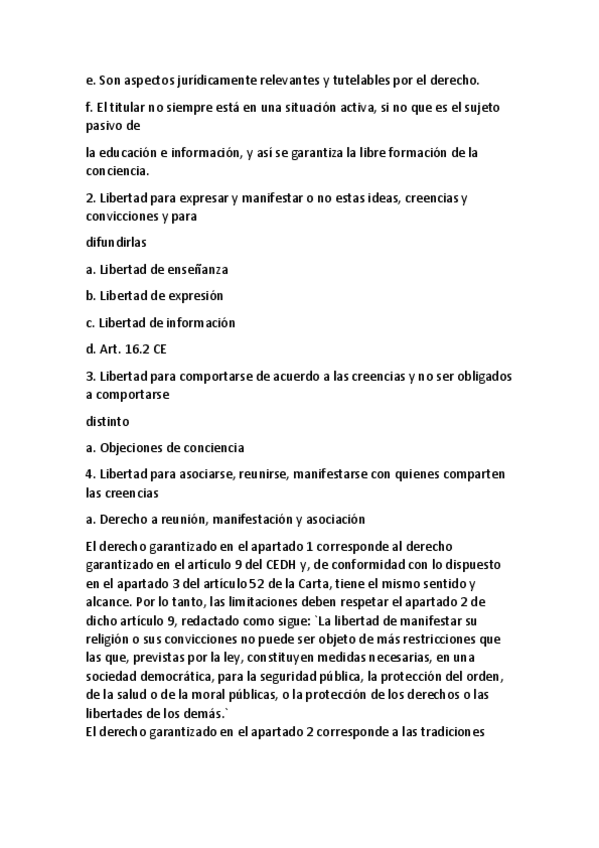 e. Son aspectos jurídicamente relevantes y tutelables por el derecho.

f. El titular no siempre está en una situación activa, si no que es el sujeto pasivo de

la educación e información, y así se garantiza la libre formación de la conciencia.

2. Libertad para expresar y manifestar o no estas ideas, creencias y convicciones y para

difundirlas

a. Libertad de enseñanza

b. Libertad de expresión

c. Libertad de información

d. Art. 16.2 CE

3. Libertad para comportarse de acuerdo a las creencias y no ser obligados a comportarse

distinto

a. Objeciones de conciencia

4. Libertad para asociarse, reunirse, manifestarse con quienes comparten las creencias

a. Derecho a reunión, manifestación y asociación

El derecho garantizado en el apartado 1 corresponde al derecho garantizado en el artículo 9 del CEDH y, de conformidad con lo dispuesto en el apartado 3 del artículo 52 de la Carta, tiene el mismo sentido y alcance. Por lo tanto, las limitaciones deben respetar el apartado 2 de dicho artículo 9, redactado como sigue: `La libertad de manifestar su religión o sus convicciones no puede ser objeto de más restricciones que las que, previstas por la ley, constituyen medidas necesarias, en una sociedad democrática, para la seguridad pública, la protección del orden, de la salud o de la moral públicas, o la protección de los derechos o las libertades de los demás.`
El derecho garantizado en el apartado 2 corresponde a las tradiciones